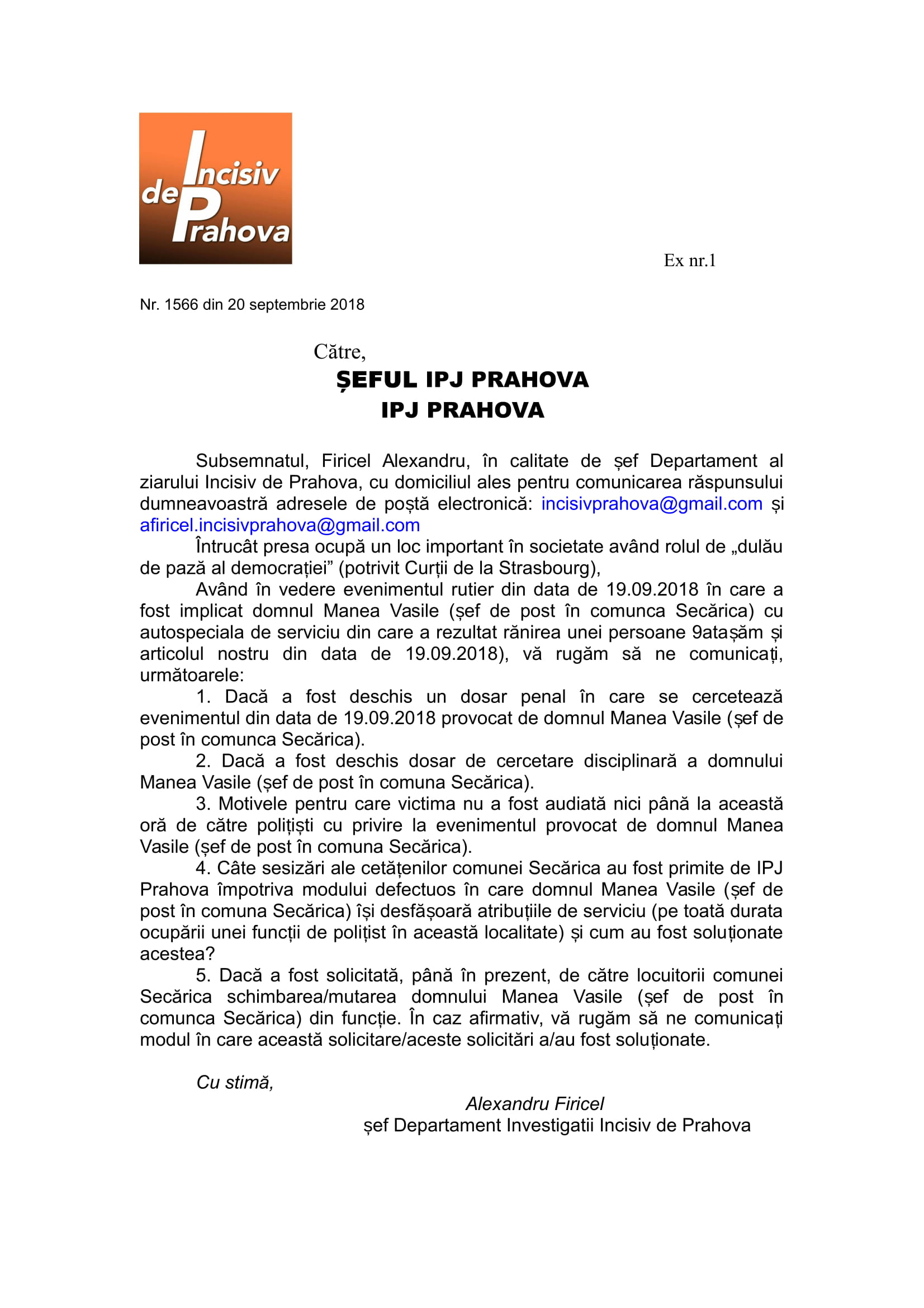 Incisiv de Prahova

Ex nr.1

Nr. 1566 din 20 septembrie 2018

Către,
ȘEFUL IPJ PRAHOVA
IPJ PRAHOVA

Subsemnatul, Firicel Alexandru, în calitate de șef Departament al ziarului Incisiv de Prahova, cu domiciliul ales pentru comunicarea răspunsului dumneavoastră adresele de poștă electronică: incisivprahova@gmail.com și afiricel.incisivprahova@gmail.com

Întrucât presa ocupă un loc important în societate având rolul de „dulău de pază al democrației” (potrivit Curții de la Strasbourg),

Având în vedere evenimentul rutier din data de 19.09.2018 în care a fost implicat domnul Manea Vasile (șef de post în comunca Secărica) cu autospeciala de serviciu din care a rezultat rănirea unei persoane 9atașăm și articolul nostru din data de 19.09.2018), vă rugăm să ne comunicați, următoarele:

1. Dacă a fost deschis un dosar penal în care se cercetează evenimentul din data de 19.09.2018 provocat de domnul Manea Vasile (șef de post în comunca Secărica).

2. Dacă a fost deschis dosar de cercetare disciplinară a domnului Manea Vasile (șef de post în comuna Secărica).

3. Motivele pentru care victima nu a fost audiată nici până la această oră de către polițiști cu privire la evenimentul provocat de domnul Manea Vasile (șef de post în comuna Secărica).

4. Câte sesizări ale cetățenilor comunei Secărica au fost primite de IPJ Prahova împotriva modului defectuos în care domnul Manea Vasile (șef de post în comuna Secărica) își desfășoară atribuțiile de serviciu (pe toată durata ocupării unei funcții de polițist în această localitate) și cum au fost soluționate acestea?

5. Dacă a fost solicitată, până în prezent, de către locuitorii comunei Secărica schimbarea/mutarea domnului Manea Vasile (șef de post în comunca Secărica) din funcție. În caz afirmativ, vă rugăm să ne comunicați modul în care această solicitare/aceste solicitări a/au fost soluționate.

Cu stimă,
Alexandru Firicel
șef Departament Investigatii Incisiv de Prahova